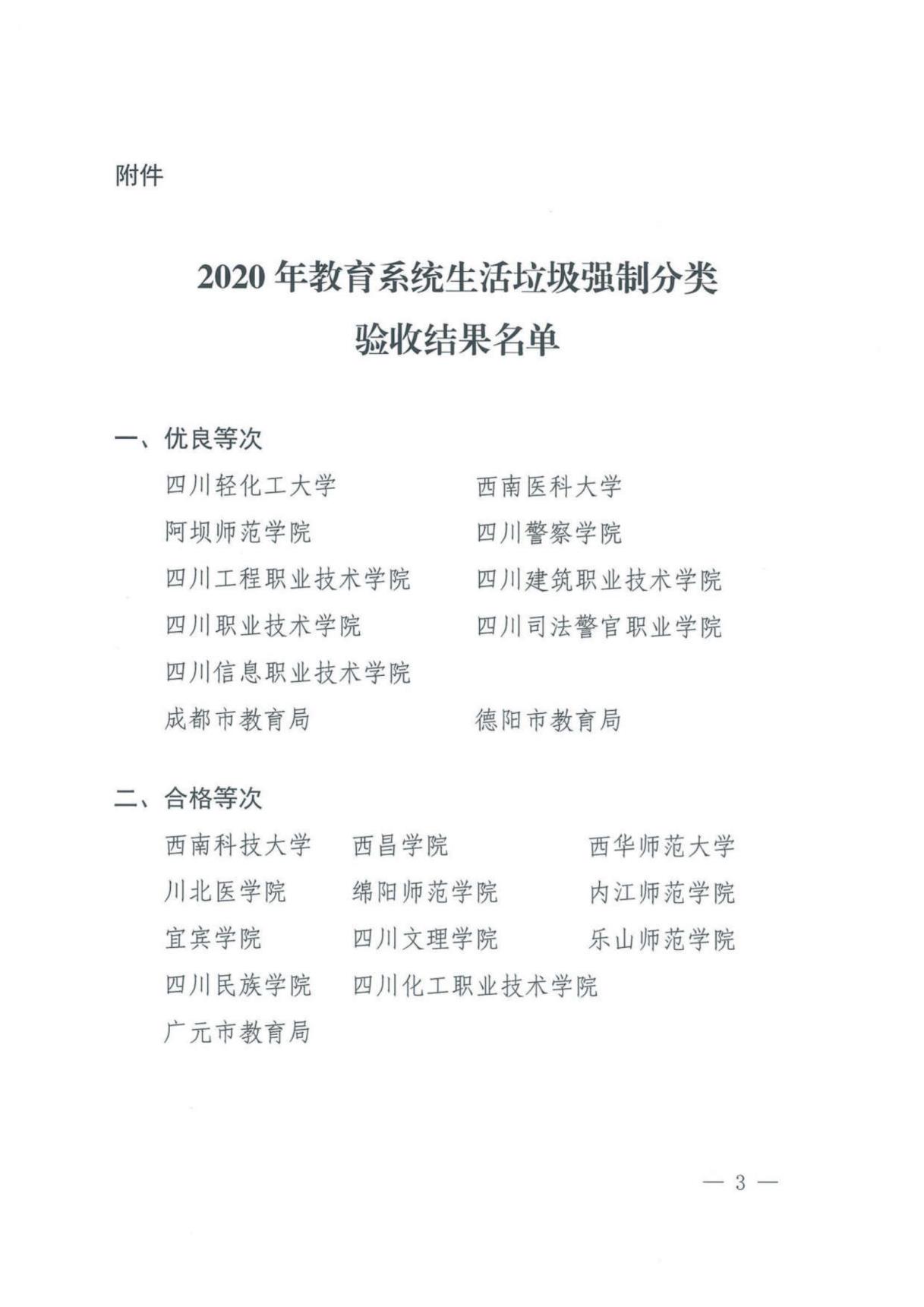 附件

2020年教育系统生活垃圾强制分类
验收结果名单

一、优良等次

四川轻化工大学　西南医科大学
阿坝师范学院　四川警察学院
四川工程职业技术学院　四川建筑职业技术学院
四川职业技术学院　四川司法警官职业学院
四川信息职业技术学院
成都市教育局　德阳市教育局

二、合格等次

西南科技大学　西昌学院　西华师范大学
川北医学院　绵阳师范学院　内江师范学院
宜宾学院　四川文理学院　乐山师范学院
四川民族学院　四川化工职业技术学院
广元市教育局

— 3 —